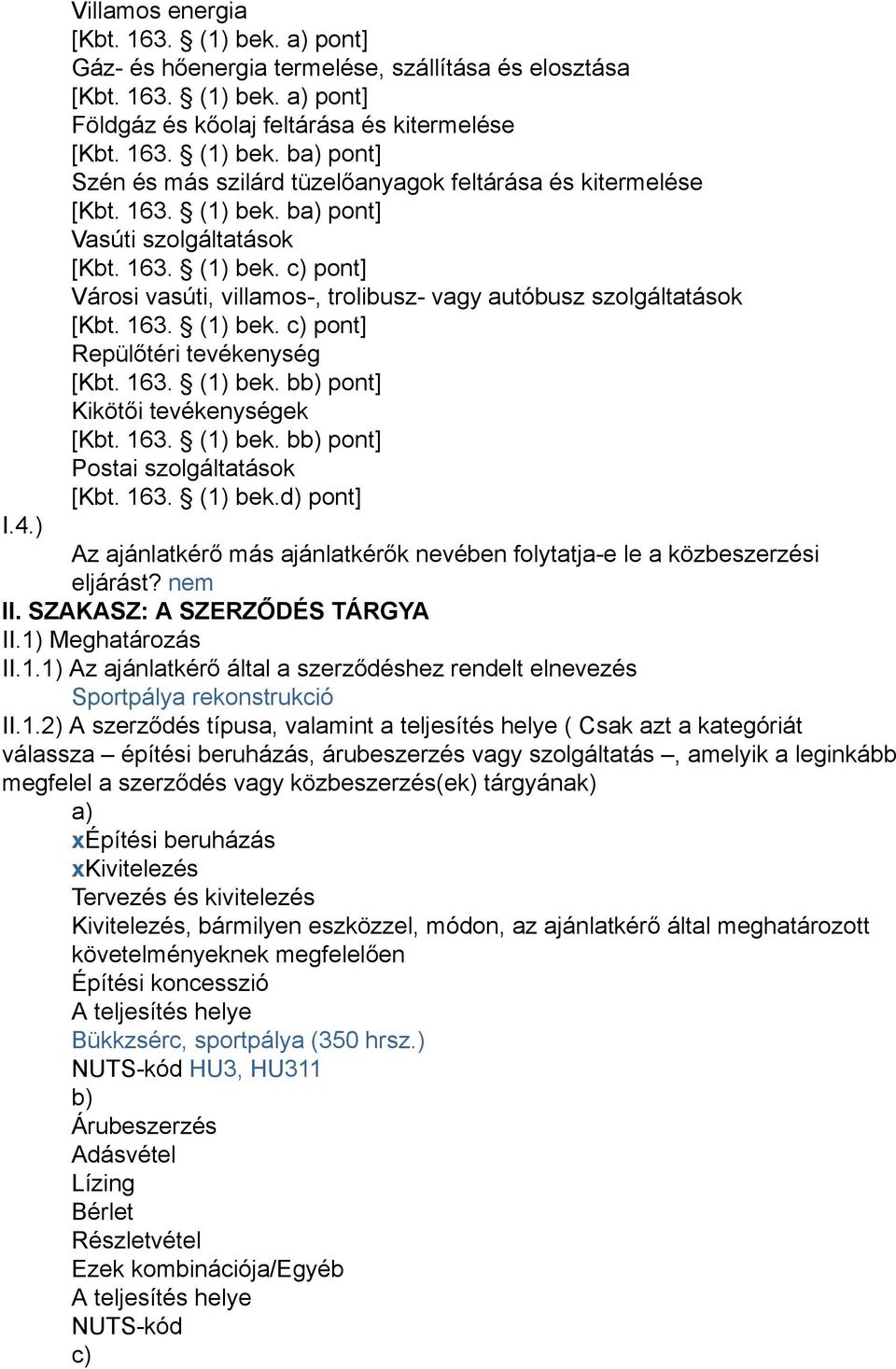 Villamos energia
[Kbt. 163. § (1) bek. a) pont]
Gáz- és hőenergia termelése, szállítása és elosztása
[Kbt. 163. § (1) bek. a) pont]
Földgáz és kőolaj feltárása és kitermelése
[Kbt. 163. § (1) bek. ba) pont]
Szén és más szilárd tüzelőanyagok feltárása és kitermelése
[Kbt. 163. § (1) bek. ba) pont]
Vasúti szolgáltatások
[Kbt. 163. § (1) bek. c) pont]
Városi vasúti, villamos-, trolibusz- vagy autóbusz szolgáltatások
[Kbt. 163. § (1) bek. c) pont]
Repülőtéri tevékenység
[Kbt. 163. § (1) bek. bb) pont]
Kikötői tevékenységek
[Kbt. 163. § (1) bek. bb) pont]
Postai szolgáltatások
[Kbt. 163. § (1) bek.d) pont]
I.4.)
Az ajánlatkérő más ajánlatkérők nevében folytatja-e le a közbeszerzési eljárást? nem
II. SZAKASZ: A SZERZŐDÉS TÁRGYA
II.1) Meghatározás
II.1.1) Az ajánlatkérő által a szerződéshez rendelt elnevezés
Sportpálya rekonstrukció
II.1.2) A szerződés típusa, valamint a teljesítés helye ( Csak azt a kategóriát válassza – építési beruházás, árubeszerzés vagy szolgáltatás –, amelyik a leginkább megfelel a szerződés vagy közbeszerzés(ek) tárgyának)
a)
xÉpítési beruházás
xKivitelezés
Tervezés és kivitelezés
Kivitelezés, bármilyen eszközzel, módon, az ajánlatkérő által meghatározott követelményeknek megfelelően
Építési koncesszió
A teljesítés helye
Bükkzsérc, sportpálya (350 hrsz.)
NUTS-kód HU3, HU311
b)
Árubeszerzés
Adásvétel
Lízing
Bérlet
Részletvétel
Ezek kombinációja/Egyéb
A teljesítés helye
NUTS-kód
c)